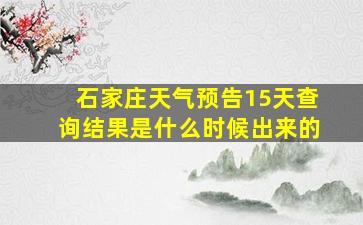 石家庄天气预告15天查询结果是什么时候出来的